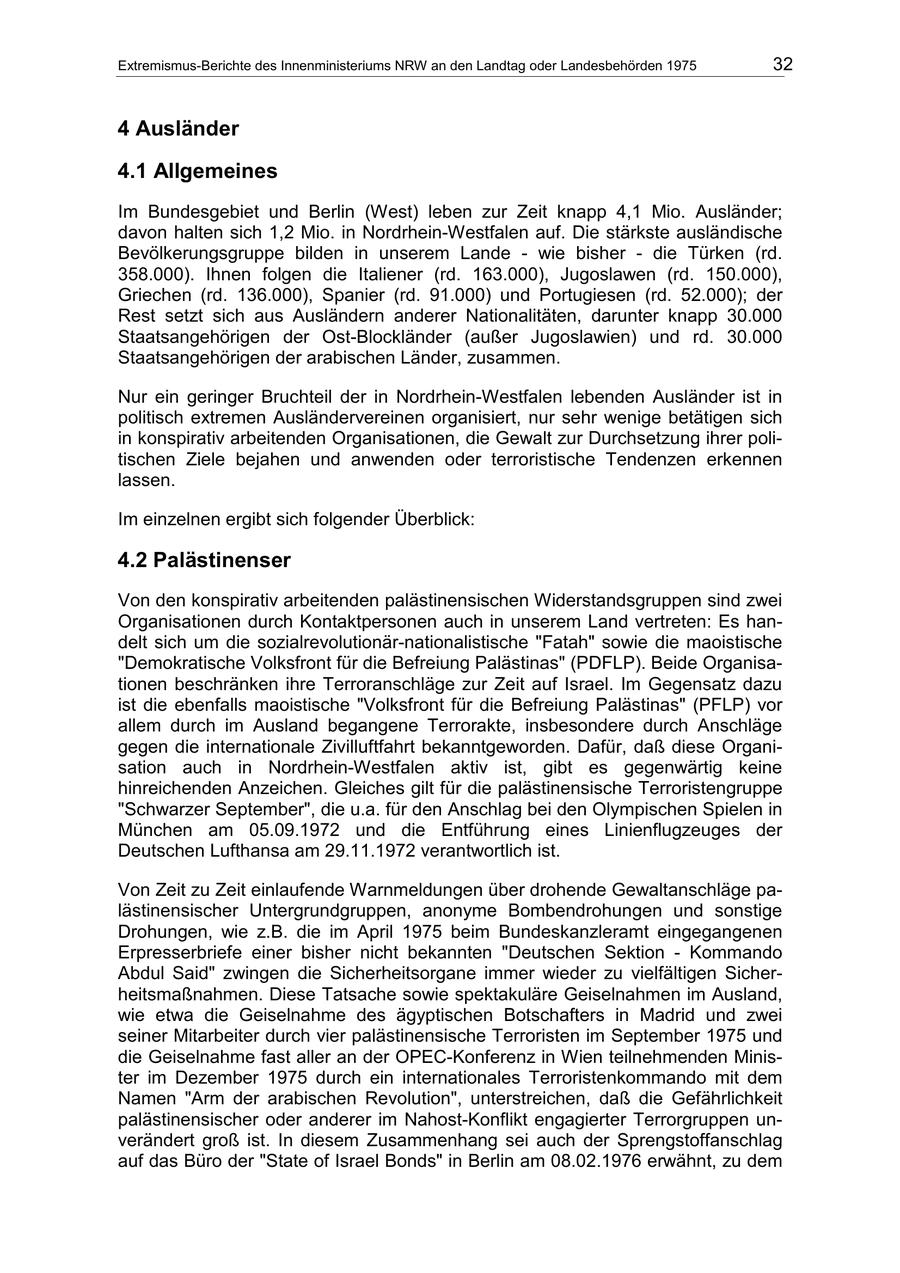 Extremismus-Berichte des Innenministeriums NRW an den Landtag oder Landesbehörden 1975 32

4 Ausländer

4.1 Allgemeines

Im Bundesgebiet und Berlin (West) leben zur Zeit knapp 4,1 Mio. Ausländer; davon halten sich 1,2 Mio. in Nordrhein-Westfalen auf. Die stärkste ausländische Bevölkerungsgruppe bilden in unserem Lande - wie bisher - die Türken (rd. 358.000). Ihnen folgen die Italiener (rd. 163.000), Jugoslawen (rd. 150.000), Griechen (rd. 136.000), Spanier (rd. 91.000) und Portugiesen (rd. 52.000); der Rest setzt sich aus Ausländern anderer Nationalitäten, darunter knapp 30.000 Staatsangehörigen der Ost-Blockländer (außer Jugoslawien) und rd. 30.000 Staatsangehörigen der arabischen Länder, zusammen.

Nur ein geringer Bruchteil der in Nordrhein-Westfalen lebenden Ausländer ist in politisch extremen Ausländervereinen organisiert, nur sehr wenige betätigen sich in konspirativ arbeitenden Organisationen, die Gewalt zur Durchsetzung ihrer politischen Ziele bejahen und anwenden oder terroristische Tendenzen erkennen lassen.

Im einzelnen ergibt sich folgender Überblick:

4.2 Palästinenser

Von den konspirativ arbeitenden palästinensischen Widerstandsgruppen sind zwei Organisationen durch Kontaktpersonen auch in unserem Land vertreten: Es handelt sich um die sozialrevolutionär-nationalistische "Fatah" sowie die maoistische "Demokratische Volksfront für die Befreiung Palästinas" (PDFLP). Beide Organisationen beschränken ihre Terroranschläge zur Zeit auf Israel. Im Gegensatz dazu ist die ebenfalls maoistische "Volksfront für die Befreiung Palästinas" (PFLP) vor allem durch im Ausland begangene Terrorakte, insbesondere durch Anschläge gegen die internationale Zivilluftfahrt bekanntgeworden. Dafür, daß diese Organisation auch in Nordrhein-Westfalen aktiv ist, gibt es gegenwärtig keine hinreichenden Anzeichen. Gleiches gilt für die palästinensische Terroristengruppe "Schwarzer September", die u.a. für den Anschlag bei den Olympischen Spielen in München am 05.09.1972 und die Entführung eines Linienflugzeuges der Deutschen Lufthansa am 29.11.1972 verantwortlich ist.

Von Zeit zu Zeit einlaufende Warnmeldungen über drohende Gewaltanschläge palästinensischer Untergrundgruppen, anonyme Bombendrohungen und sonstige Drohungen, wie z.B. die im April 1975 beim Bundeskanzleramt eingegangenen Erpresserbriefe einer bisher nicht bekannten "Deutschen Sektion - Kommando Abdul Said" zwingen die Sicherheitsorgane immer wieder zu vielfältigen Sicherheitsmaßnahmen. Diese Tatsache sowie spektakuläre Geiselnahmen im Ausland, wie etwa die Geiselnahme des ägyptischen Botschafters in Madrid und zwei seiner Mitarbeiter durch vier palästinensische Terroristen im September 1975 und die Geiselnahme fast aller an der OPEC-Konferenz in Wien teilnehmenden Minister im Dezember 1975 durch ein internationales Terroristenkommando mit dem Namen "Arm der arabischen Revolution", unterstreichen, daß die Gefährlichkeit palästinensischer oder anderer im Nahost-Konflikt engagierter Terrorgruppen unverändert groß ist. In diesem Zusammenhang sei auch der Sprengstoffanschlag auf das Büro der "State of Israel Bonds" in Berlin am 08.02.1976 erwähnt, zu dem